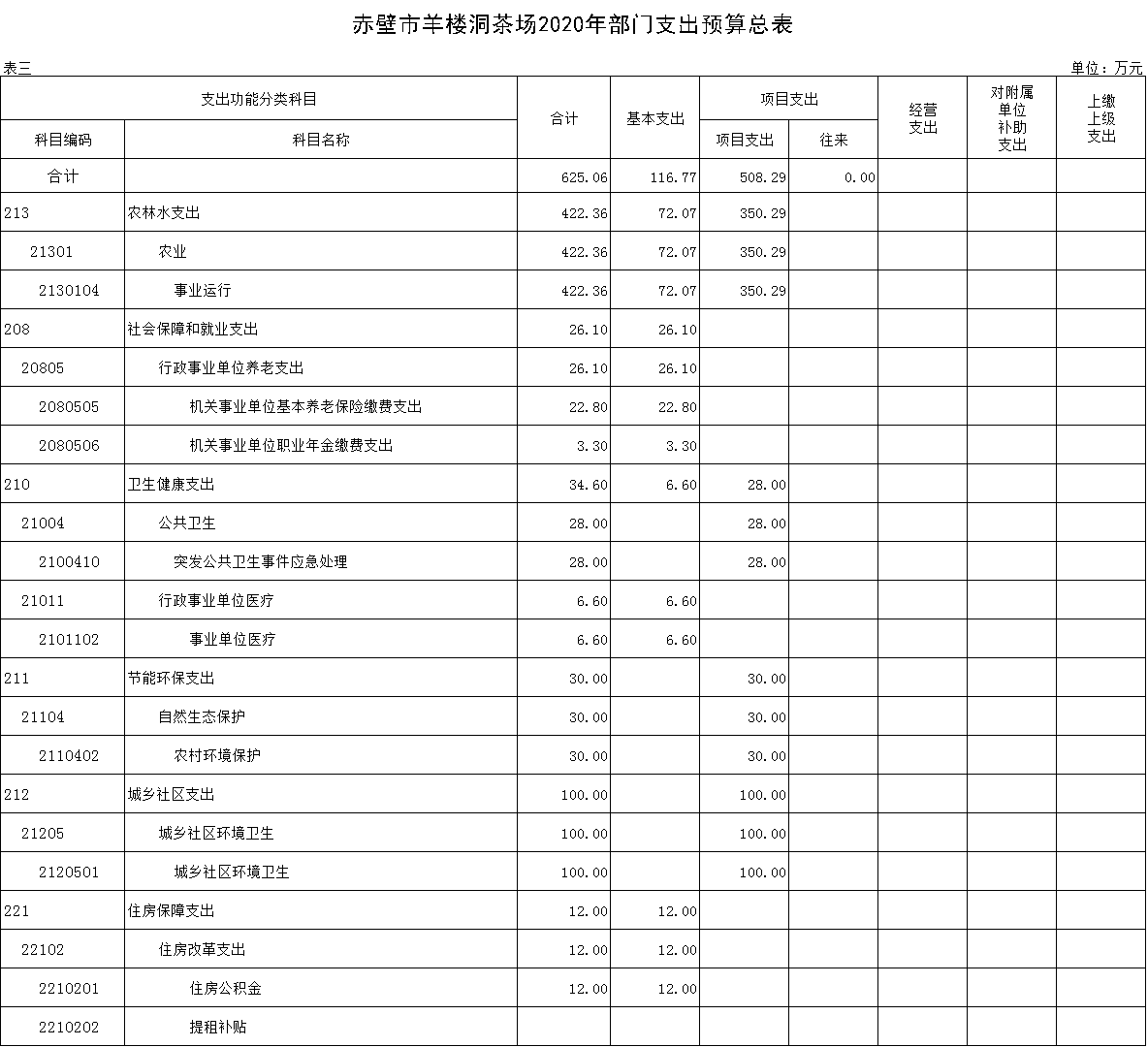 赤壁市羊楼洞茶场2020年部门支出预算总表

表三

单位：万元

| 支出功能分类科目 | | 合计 | 基本支出 | 项目支出 | | 经营支出 | 对附属单位补助支出 | 上缴上级支出 |
|---|---|---|---|---|---|---|---|---|
| 科目编码 | 科目名称 | | | 项目支出 | 往来 | | | |
| 合计 | | 625.06 | 116.77 | 508.29 | 0.00 | | | |
| 213 | 农林水支出 | 422.36 | 72.07 | 350.29 | | | | |
| 21301 | 农业 | 422.36 | 72.07 | 350.29 | | | | |
| 2130104 | 事业运行 | 422.36 | 72.07 | 350.29 | | | | |
| 208 | 社会保障和就业支出 | 26.10 | 26.10 | | | | | |
| 20805 | 行政事业单位养老支出 | 26.10 | 26.10 | | | | | |
| 2080505 | 机关事业单位基本养老保险缴费支出 | 22.80 | 22.80 | | | | | |
| 2080506 | 机关事业单位职业年金缴费支出 | 3.30 | 3.30 | | | | | |
| 210 | 卫生健康支出 | 34.60 | 6.60 | 28.00 | | | | |
| 21004 | 公共卫生 | 28.00 | | 28.00 | | | | |
| 2100410 | 突发公共卫生事件应急处理 | 28.00 | | 28.00 | | | | |
| 21011 | 行政事业单位医疗 | 6.60 | 6.60 | | | | | |
| 2101102 | 事业单位医疗 | 6.60 | 6.60 | | | | | |
| 211 | 节能环保支出 | 30.00 | | 30.00 | | | | |
| 21104 | 自然生态保护 | 30.00 | | 30.00 | | | | |
| 2110402 | 农村环境保护 | 30.00 | | 30.00 | | | | |
| 212 | 城乡社区支出 | 100.00 | | 100.00 | | | | |
| 21205 | 城乡社区环境卫生 | 100.00 | | 100.00 | | | | |
| 2120501 | 城乡社区环境卫生 | 100.00 | | 100.00 | | | | |
| 221 | 住房保障支出 | 12.00 | 12.00 | | | | | |
| 22102 | 住房改革支出 | 12.00 | 12.00 | | | | | |
| 2210201 | 住房公积金 | 12.00 | 12.00 | | | | | |
| 2210202 | 提租补贴 | | | | | | | |